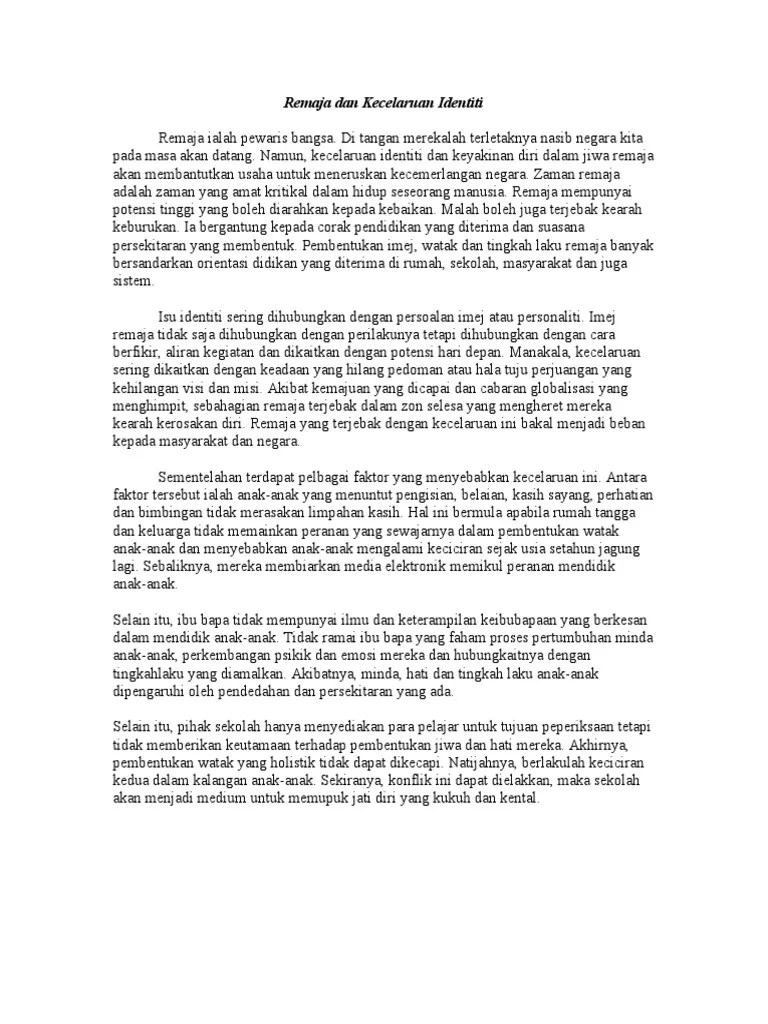 Remaja dan Kecelaruan Identiti

Remaja ialah pewaris bangsa. Di tangan merekalah terletaknya nasib negara kita pada masa akan datang. Namun, kecelaruan identiti dan keyakinan diri dalam jiwa remaja akan membantutkan usaha untuk meneruskan kecemerlangan negara. Zaman remaja adalah zaman yang amat kritikal dalam hidup seseorang manusia. Remaja mempunyai potensi tinggi yang boleh diarahkan kepada kebaikan. Malah boleh juga terjebak kearah keburukan. Ia bergantung kepada corak pendidikan yang diterima dan suasana persekitaran yang membentuk. Pembentukan imej, watak dan tingkah laku remaja banyak bersandarkan orientasi didikan yang diterima di rumah, sekolah, masyarakat dan juga sistem.

Isu identiti sering dihubungkan dengan persoalan imej atau personaliti. Imej remaja tidak saja dihubungkan dengan perilakunya tetapi dihubungkan dengan cara berfikir, aliran kegiatan dan dikaitkan dengan potensi hari depan. Manakala, kecelaruan sering dikaitkan dengan keadaan yang hilang pedoman atau hala tuju perjuangan yang kehilangan visi dan misi. Akibat kemajuan yang dicapai dan cabaran globalisasi yang menghimpit, sebahagian remaja terjebak dalam zon selesa yang mengheret mereka kearah kerosakan diri. Remaja yang terjebak dengan kecelaruan ini bakal menjadi beban kepada masyarakat dan negara.

Sementelahan terdapat pelbagai faktor yang menyebabkan kecelaruan ini. Antara faktor tersebut ialah anak-anak yang menuntut pengisian, belaian, kasih sayang, perhatian dan bimbingan tidak merasakan limpahan kasih. Hal ini bermula apabila rumah tangga dan keluarga tidak memainkan peranan yang sewajarnya dalam pembentukan watak anak-anak dan menyebabkan anak-anak mengalami keciciran sejak usia setahun jagung lagi. Sebaliknya, mereka membiarkan media elektronik memikul peranan mendidik anak-anak.

Selain itu, ibu bapa tidak mempunyai ilmu dan keterampilan keibubapaan yang berkesan dalam mendidik anak-anak. Tidak ramai ibu bapa yang faham proses pertumbuhan minda anak-anak, perkembangan psikik dan emosi mereka dan hubungkaitnya dengan tingkahlaku yang diamalkan. Akibatnya, minda, hati dan tingkah laku anak-anak dipengaruhi oleh pendedahan dan persekitaran yang ada.

Selain itu, pihak sekolah hanya menyediakan para pelajar untuk tujuan peperiksaan tetapi tidak memberikan keutamaan terhadap pembentukan jiwa dan hati mereka. Akhirnya, pembentukan watak yang holistik tidak dapat dikecapi. Natijahnya, berlakulah keciciran kedua dalam kalangan anak-anak. Sekiranya, konflik ini dapat dielakkan, maka sekolah akan menjadi medium untuk memupuk jati diri yang kukuh dan kental.